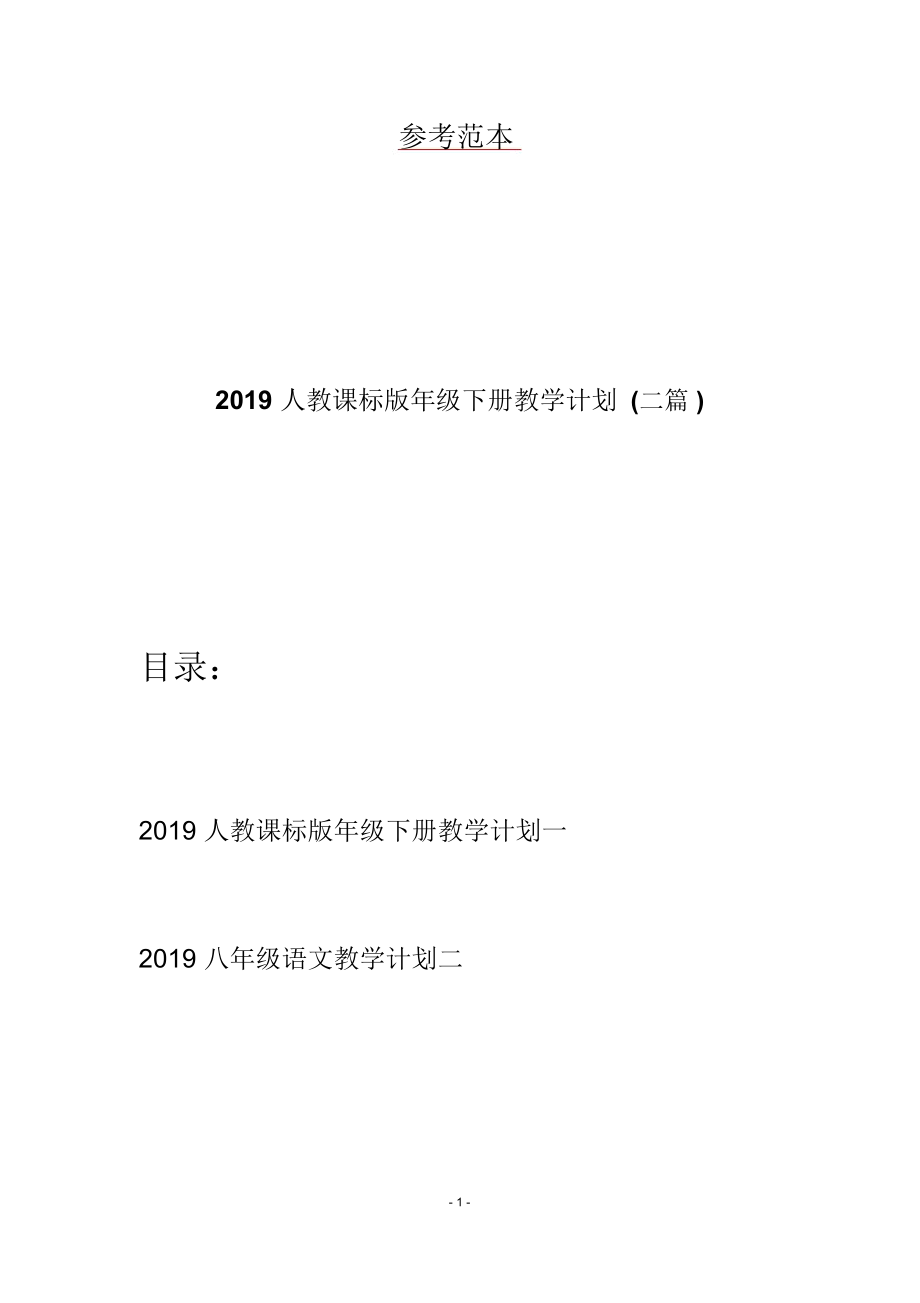 参考范本

2019 人教课标版年级下册教学计划 (二篇 )

目录：

2019 人教课标版年级下册教学计划一

2019 八年级语文教学计划二

- 1 -